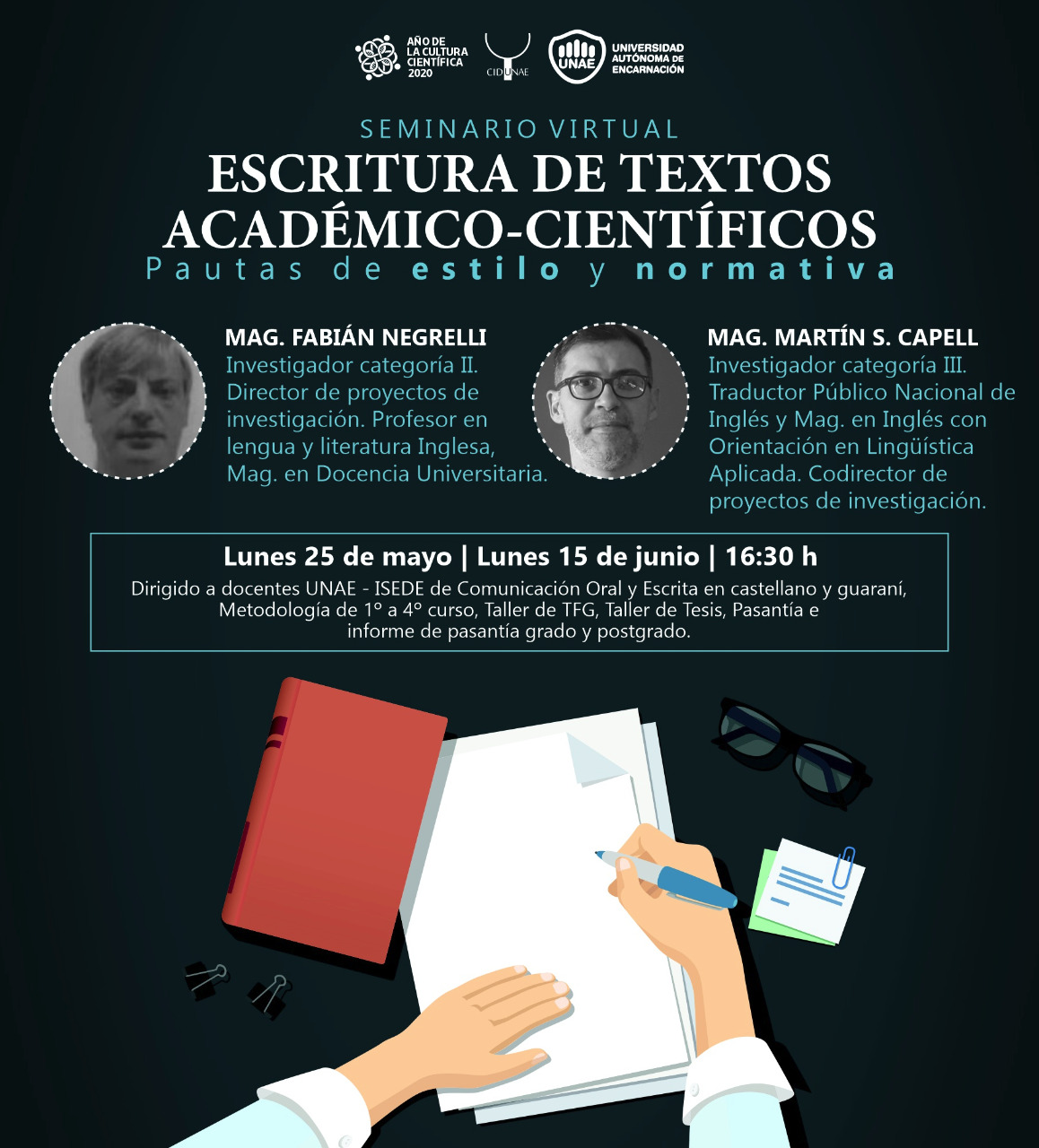 AÑO DE LA CULTURA CIENTÍFICA 2020

CIDUNAE

UNAE UNIVERSIDAD AUTÓNOMA DE ENCARNACIÓN

SEMINARIO VIRTUAL
ESCRITURA DE TEXTOS ACADÉMICO-CIENTÍFICOS
Pautas de estilo y normativa

MAG. FABIÁN NEGRELLI
Investigador categoría II. Director de proyectos de investigación. Profesor en lengua y literatura Inglesa, Mag. en Docencia Universitaria.

MAG. MARTÍN S. CAPELL
Investigador categoría III. Traductor Público Nacional de Inglés y Mag. en Inglés con Orientación en Lingüística Aplicada. Codirector de proyectos de investigación.

Lunes 25 de mayo | Lunes 15 de junio | 16:30 h
Dirigido a docentes UNAE - ISEDE de Comunicación Oral y Escrita en castellano y guaraní, Metodología de 1° a 4° curso, Taller de TFG, Taller de Tesis, Pasantía e informe de pasantía grado y postgrado.